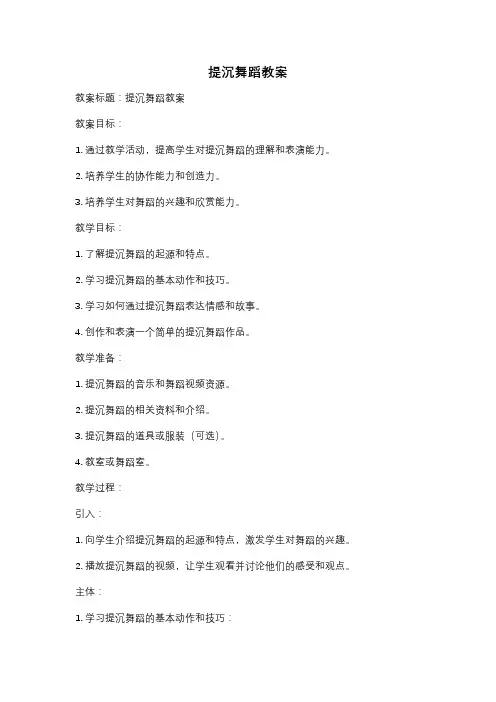 提沉舞蹈教案

教案标题：提沉舞蹈教案

教案目标：

1. 通过教学活动，提高学生对提沉舞蹈的理解和表演能力。

2. 培养学生的协作能力和创造力。

3. 培养学生对舞蹈的兴趣和欣赏能力。

教学目标：

1. 了解提沉舞蹈的起源和特点。

2. 学习提沉舞蹈的基本动作和技巧。

3. 学习如何通过提沉舞蹈表达情感和故事。

4. 创作和表演一个简单的提沉舞蹈作品。

教学准备：

1. 提沉舞蹈的音乐和舞蹈视频资源。

2. 提沉舞蹈的相关资料和介绍。

3. 提沉舞蹈的道具或服装（可选）。

4. 教室或舞蹈室。

教学过程：

引入：

1. 向学生介绍提沉舞蹈的起源和特点，激发学生对舞蹈的兴趣。

2. 播放提沉舞蹈的视频，让学生观看并讨论他们的感受和观点。

主体：

1. 学习提沉舞蹈的基本动作和技巧：